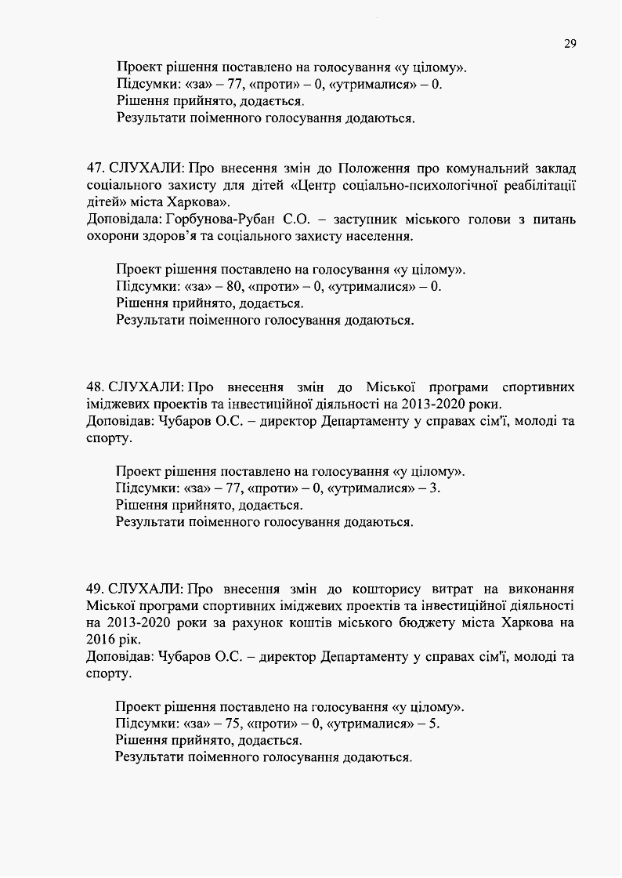 29

Проект рішення поставлено на голосування «у цілому».
Підсумки: «за» – 77, «проти» – 0, «утрималися» – 0.
Рішення прийнято, додається.
Результати поіменного голосування додаються.

47. СЛУХАЛИ: Про внесення змін до Положення про комунальний заклад соціального захисту для дітей «Центр соціально-психологічної реабілітації дітей» міста Харкова».
Доповідала: Горбунова-Рубан С.О. – заступник міського голови з питань охорони здоров'я та соціального захисту населення.

Проект рішення поставлено на голосування «у цілому».
Підсумки: «за» – 80, «проти» – 0, «утрималися» – 0.
Рішення прийнято, додається.
Результати поіменного голосування додаються.

48. СЛУХАЛИ: Про внесення змін до Міської програми спортивних іміджевих проектів та інвестиційної діяльності на 2013-2020 роки.
Доповідав: Чубаров О.С. – директор Департаменту у справах сім'ї, молоді та спорту.

Проект рішення поставлено на голосування «у цілому».
Підсумки: «за» – 77, «проти» – 0, «утрималися» – 3.
Рішення прийнято, додається.
Результати поіменного голосування додаються.

49. СЛУХАЛИ: Про внесення змін до кошторису витрат на виконання Міської програми спортивних іміджевих проектів та інвестиційної діяльності на 2013-2020 роки за рахунок коштів міського бюджету міста Харкова на 2016 рік.
Доповідав: Чубаров О.С. – директор Департаменту у справах сім'ї, молоді та спорту.

Проект рішення поставлено на голосування «у цілому».
Підсумки: «за» – 75, «проти» – 0, «утрималися» – 5.
Рішення прийнято, додається.
Результати поіменного голосування додаються.